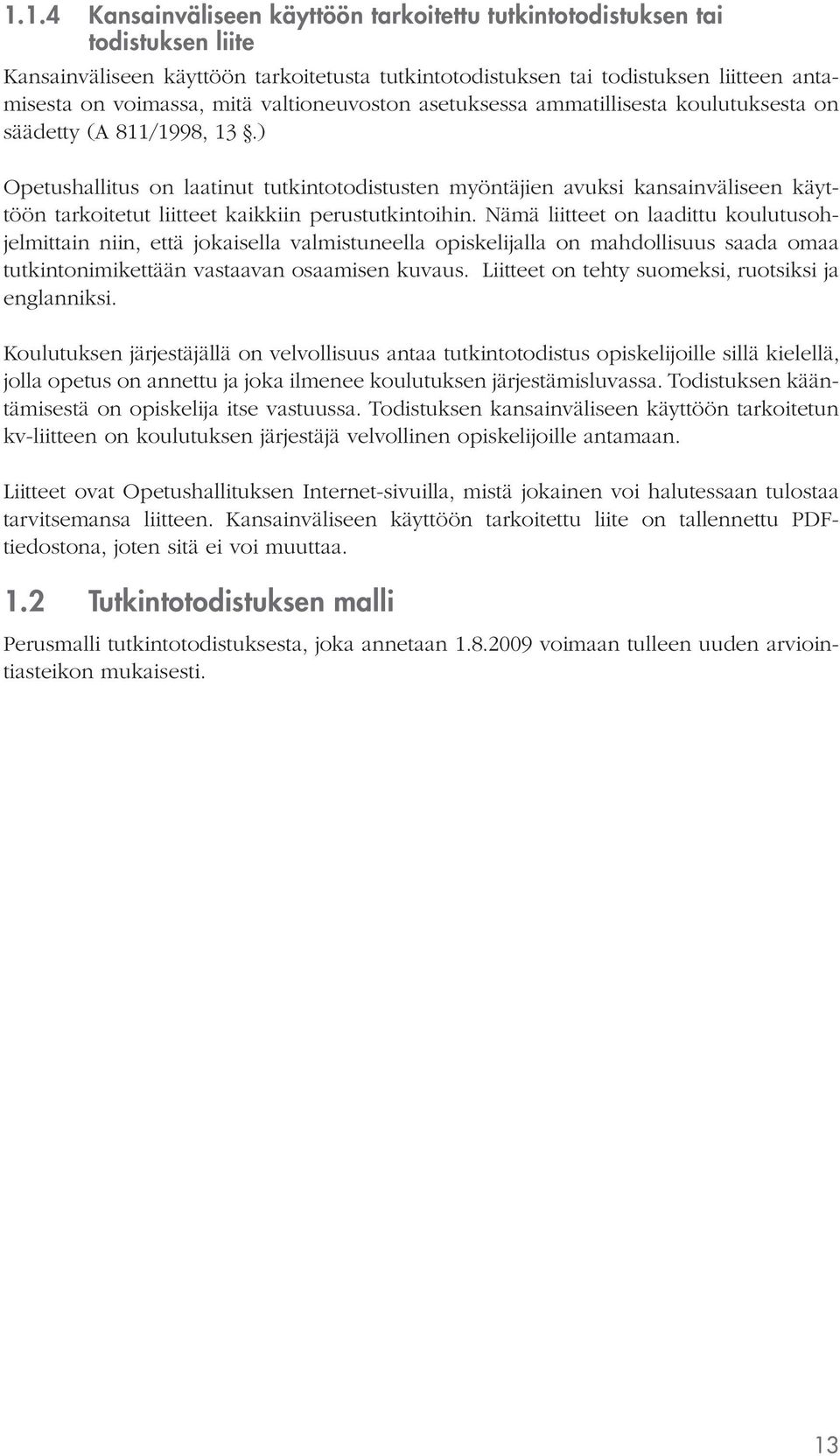 1.1.4 Kansainväliseen käyttöön tarkoitettu tutkintotodistuksen tai todistuksen liite

Kansainväliseen käyttöön tarkoitetusta tutkintotodistuksen tai todistuksen liitteen antamisesta on voimassa, mitä valtioneuvoston asetuksessa ammatillisesta koulutuksesta on säädetty (A 811/1998, 13 §.)

Opetushallitus on laatinut tutkintotodistusten myöntäjien avuksi kansainväliseen käyttöön tarkoitetut liitteet kaikkiin perustutkintoihin. Nämä liitteet on laadittu koulutusohjelmittain niin, että jokaisella valmistuneella opiskelijalla on mahdollisuus saada omaa tutkintonimikettään vastaavan osaamisen kuvaus. Liitteet on tehty suomeksi, ruotsiksi ja englanniksi.

Koulutuksen järjestäjällä on velvollisuus antaa tutkintotodistus opiskelijoille sillä kielellä, jolla opetus on annettu ja joka ilmenee koulutuksen järjestämisluvassa. Todistuksen kääntämisestä on opiskelija itse vastuussa. Todistuksen kansainväliseen käyttöön tarkoitetun kv-liitteen on koulutuksen järjestäjä velvollinen opiskelijoille antamaan.

Liitteet ovat Opetushallituksen Internet-sivuilla, mistä jokainen voi halutessaan tulostaa tarvitsemansa liitteen. Kansainväliseen käyttöön tarkoitettu liite on tallennettu PDF-tiedostona, joten sitä ei voi muuttaa.

1.2 Tutkintotodistuksen malli

Perusmalli tutkintotodistuksesta, joka annetaan 1.8.2009 voimaan tulleen uuden arviointiasteikon mukaisesti.

13